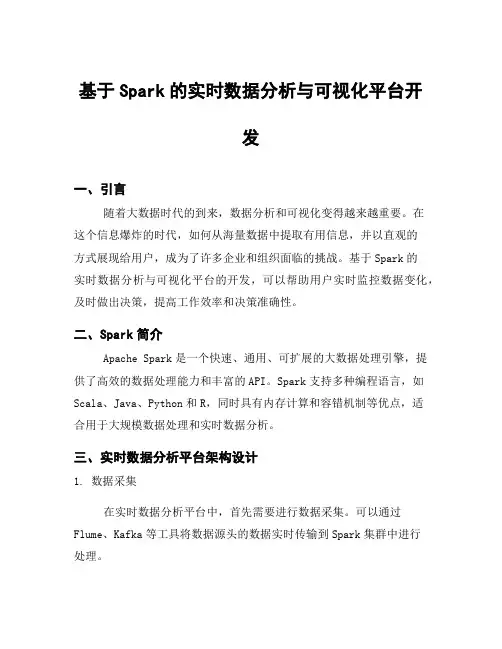 基于 Spark 的实时数据分析与可视化平台开发

一、引言

随着大数据时代的到来，数据分析和可视化变得越来越重要。在这个信息爆炸的时代，如何从海量数据中提取有用信息，并以直观的方式展现给用户，成为了许多企业和组织面临的挑战。基于 Spark 的实时数据分析与可视化平台的开发，可以帮助用户实时监控数据变化，及时做出决策，提高工作效率和决策准确性。

二、Spark 简介

Apache Spark 是一个快速、通用、可扩展的大数据处理引擎，提供了高效的数据处理能力和丰富的 API。Spark 支持多种编程语言，如 Scala、Java、Python 和 R，同时具有内存计算和容错机制等优点，适合用于大规模数据处理和实时数据分析。

三、实时数据分析平台架构设计

1. 数据采集

在实时数据分析平台中，首先需要进行数据采集。可以通过 Flume、Kafka 等工具将数据源头的数据实时传输到 Spark 集群中进行处理。